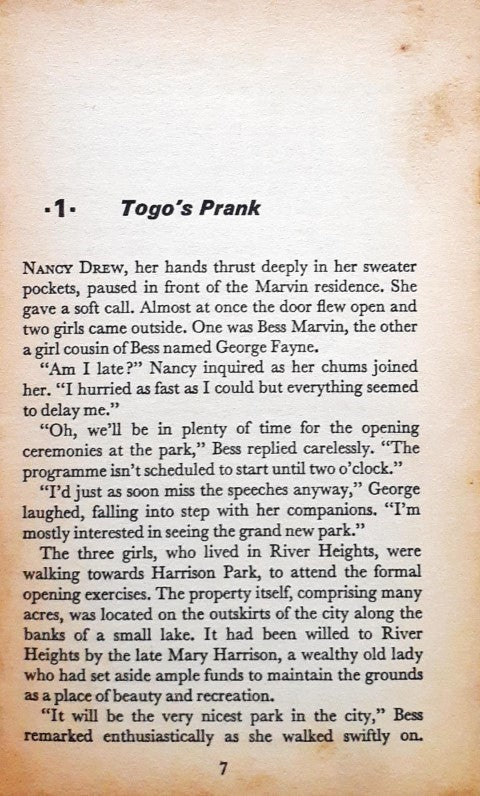 ·1· Togo's Prank

NANCY DREW, her hands thrust deeply in her sweater pockets, paused in front of the Marvin residence. She gave a soft call. Almost at once the door flew open and two girls came outside. One was Bess Marvin, the other a girl cousin of Bess named George Fayne.

"Am I late?" Nancy inquired as her chums joined her. "I hurried as fast as I could but everything seemed to delay me."

"Oh, we'll be in plenty of time for the opening ceremonies at the park," Bess replied carelessly. "The programme isn't scheduled to start until two o'clock."

"I'd just as soon miss the speeches anyway," George laughed, falling into step with her companions. "I'm mostly interested in seeing the grand new park."

The three girls, who lived in River Heights, were walking towards Harrison Park, to attend the formal opening exercises. The property itself, comprising many acres, was located on the outskirts of the city along the banks of a small lake. It had been willed to River Heights by the late Mary Harrison, a wealthy old lady who had set aside ample funds to maintain the grounds as a place of beauty and recreation.

"It will be the very nicest park in the city," Bess remarked enthusiastically as she walked swiftly on.

7